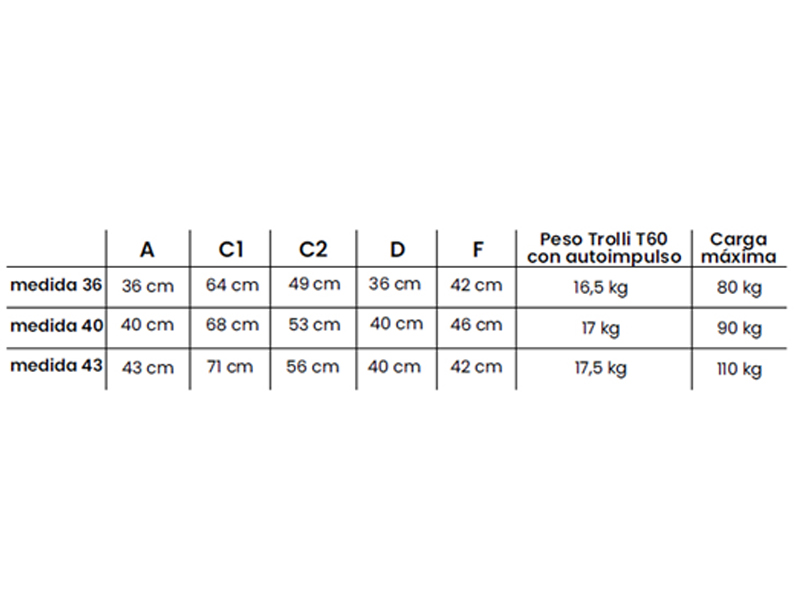 | | A | C1 | C2 | D | F | Peso Trolli T60 con autoimpulso | Carga máxima |
|---|---|---|---|---|---|---|---|
| medida 36 | 36 cm | 64 cm | 49 cm | 36 cm | 42 cm | 16,5 kg | 80 kg |
| medida 40 | 40 cm | 68 cm | 53 cm | 40 cm | 46 cm | 17 kg | 90 kg |
| medida 43 | 43 cm | 71 cm | 56 cm | 40 cm | 42 cm | 17,5 kg | 110 kg |